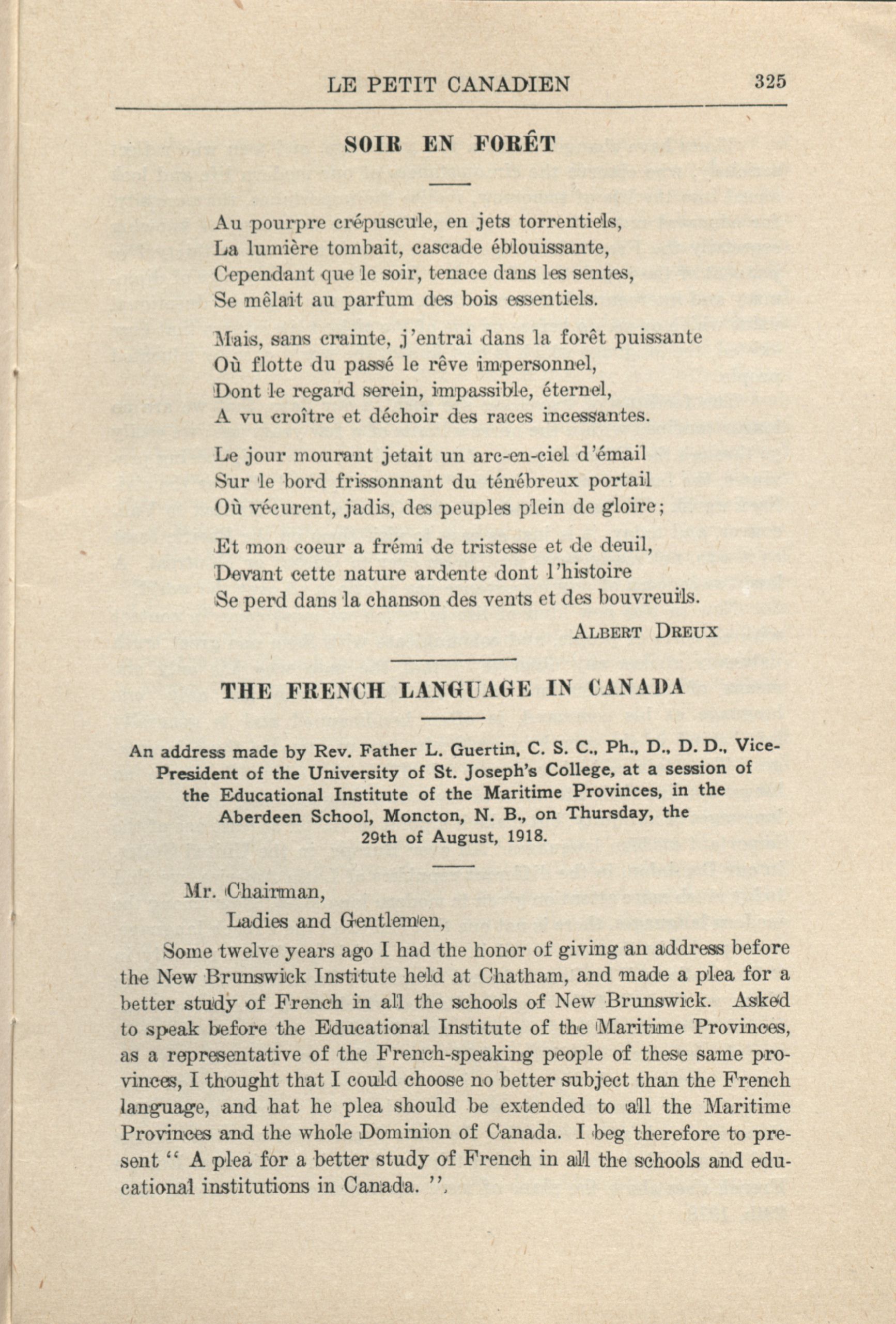 LE PETIT CANADIEN 325

SOIR EN FORÊT

Au pourpre crépuscule, en jets torrentiels,
La lumière tombait, cascade éblouissante,
Cependant que le soir, tenace dans les sentes,
Se mêlait au parfum des bois essentiels.

Mais, sans crainte, j'entrai dans la forêt puissante
Où flotte du passé le rêve impersonnel,
Dont le regard serein, impassible, éternel,
A vu croître et déchoir des races incessantes.

Le jour mourant jetait un arc-en-ciel d'émail
Sur le bord frissonnant du ténébreux portail
Où vécurent, jadis, des peuples plein de gloire;

Et mon coeur a frémi de tristesse et de deuil,
Devant cette nature ardente dont l'histoire
Se perd dans la chanson des vents et des bouvreuils.

ALBERT DREUX

THE FRENCH LANGUAGE IN CANADA

An address made by Rev. Father L. Guertin, C. S. C., Ph., D., D. D., Vice-President of the University of St. Joseph's College, at a session of the Educational Institute of the Maritime Provinces, in the Aberdeen School, Moncton, N. B., on Thursday, the 29th of August, 1918.

Mr. Chairman,
Ladies and Gentlemen,

Some twelve years ago I had the honor of giving an address before the New Brunswick Institute held at Chatham, and made a plea for a better study of French in all the schools of New Brunswick. Asked to speak before the Educational Institute of the Maritime Provinces, as a representative of the French-speaking people of these same provinces, I thought that I could choose no better subject than the French language, and hat he plea should be extended to all the Maritime Provinces and the whole Dominion of Canada. I beg therefore to present " A plea for a better study of French in all the schools and educational institutions in Canada. ".